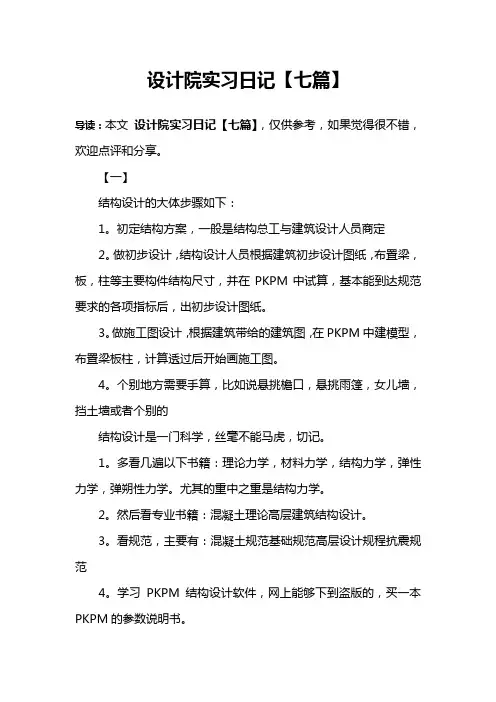 设计院实习日记【七篇】

导读：本文 设计院实习日记【七篇】，仅供参考，如果觉得很不错，欢迎点评和分享。

【一】

结构设计的大体步骤如下：

1。初定结构方案，一般是结构总工与建筑设计人员商定

2。做初步设计，结构设计人员根据建筑初步设计图纸，布置梁，板，柱等主要构件结构尺寸，并在 PKPM 中试算，基本能到达规范要求的各项指标后，出初步设计图纸。

3。做施工图设计，根据建筑带给的建筑图，在 PKPM 中建模型，布置梁板柱，计算透过后开始画施工图。

4。个别地方需要手算，比如说悬挑檐口，悬挑雨篷，女儿墙，挡土墙或者个别的

结构设计是一门科学，丝毫不能马虎，切记。

1。多看几遍以下书籍：理论力学，材料力学，结构力学，弹性力学，弹朔性力学。尤其的重中之重是结构力学。

2。然后看专业书籍：混凝土理论高层建筑结构设计。

3。看规范，主要有：混凝土规范基础规范高层设计规程抗震规范

4。学习 PKPM 结构设计软件，网上能够下到盗版的，买一本 PKPM 的参数说明书。